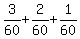 $\frac{3}{60}+\frac{2}{60}+\frac{1}{60}$